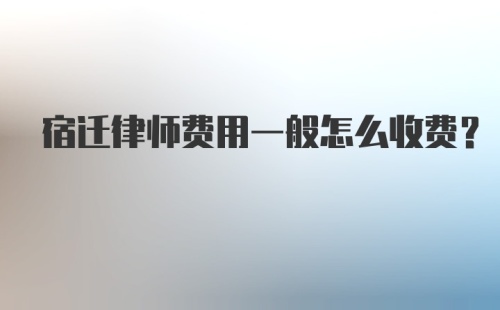 宿迁律师费用一般怎么收费？